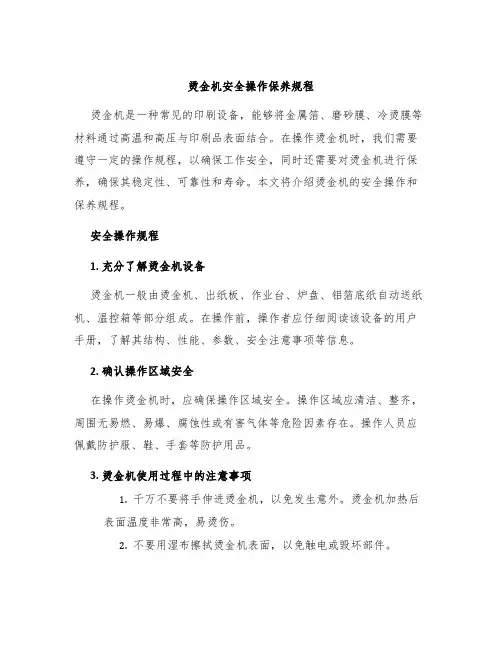 烫金机安全操作保养规程

烫金机是一种常见的印刷设备，能够将金属箔、磨砂膜、冷烫膜等材料通过高温和高压与印刷品表面结合。在操作烫金机时，我们需要遵守一定的操作规程，以确保工作安全，同时还需要对烫金机进行保养，确保其稳定性、可靠性和寿命。本文将介绍烫金机的安全操作和保养规程。

安全操作规程

1. 充分了解烫金机设备

烫金机一般由烫金机、出纸板、作业台、炉盘、铝箔底纸自动送纸机、温控箱等部分组成。在操作前，操作者应仔细阅读该设备的用户手册，了解其结构、性能、参数、安全注意事项等信息。

2. 确认操作区域安全

在操作烫金机时，应确保操作区域安全。操作区域应清洁、整齐，周围无易燃、易爆、腐蚀性或有害气体等危险因素存在。操作人员应佩戴防护服、鞋、手套等防护用品。

3. 烫金机使用过程中的注意事项

1. 千万不要将手伸进烫金机，以免发生意外。烫金机加热后表面温度非常高，易烫伤。

2. 不要用湿布擦拭烫金机表面，以免触电或毁坏部件。